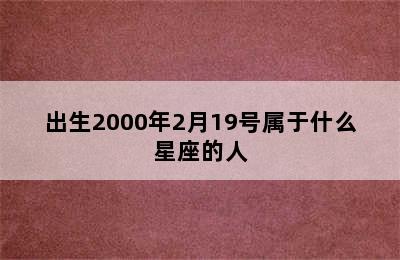 出生2000年2月19号属于什么星座的人